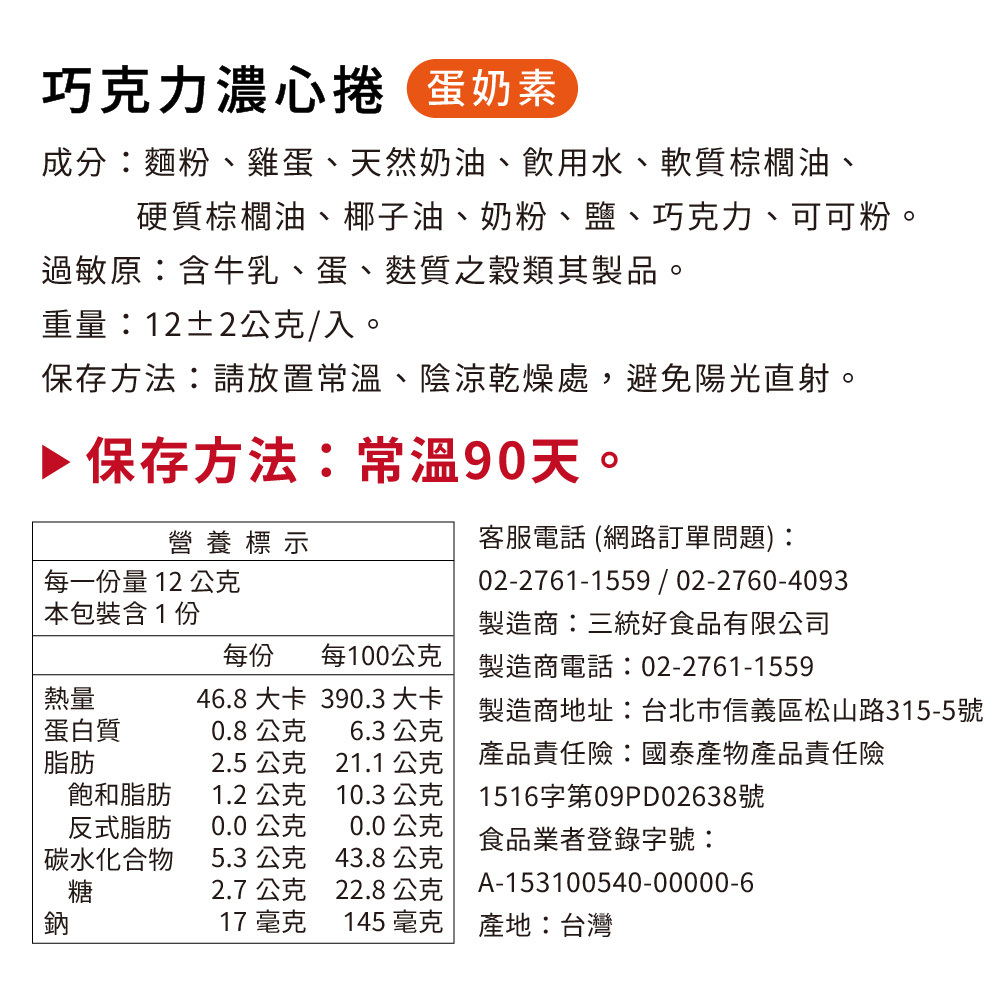 巧克力濃心捲 蛋奶素

成分：麵粉、雞蛋、天然奶油、飲用水、軟質棕櫚油、硬質棕櫚油、椰子油、奶粉、鹽、巧克力、可可粉。

過敏原：含牛乳、蛋、麩質之穀類其製品。

重量：12±2公克/入。

保存方法：請放置常溫、陰涼乾燥處，避免陽光直射。

▶ 保存方法：常溫90天。

營養標示

每一份量12公克
本包裝含1份

|  | 每份 | 每100公克 |
|---|---|---|
| 熱量 | 46.8大卡 | 390.3大卡 |
| 蛋白質 | 0.8公克 | 6.3公克 |
| 脂肪 | 2.5公克 | 21.1公克 |
| 飽和脂肪 | 1.2公克 | 10.3公克 |
| 反式脂肪 | 0.0公克 | 0.0公克 |
| 碳水化合物 | 5.3公克 | 43.8公克 |
| 糖 | 2.7公克 | 22.8公克 |
| 鈉 | 17毫克 | 145毫克 |

客服電話(網路訂單問題)：
02-2761-1559 / 02-2760-4093
製造商：三統好食品有限公司
製造商電話：02-2761-1559
製造商地址：台北市信義區松山路315-5號
產品責任險：國泰產物產品責任險
1516字第09PD02638號
食品業者登錄字號：
A-153100540-00000-6
產地：台灣